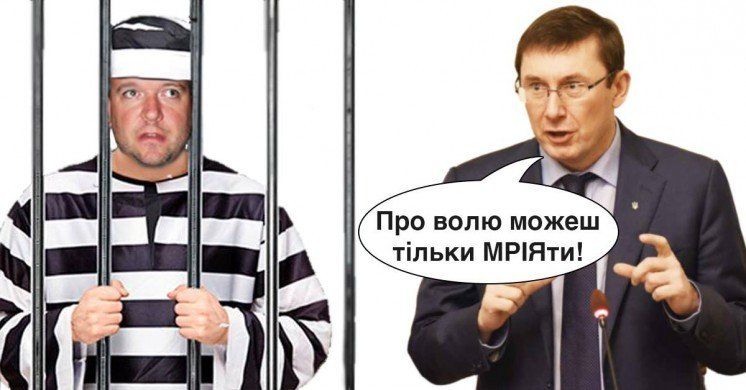 Про волю можеш тільки МРІЯти!